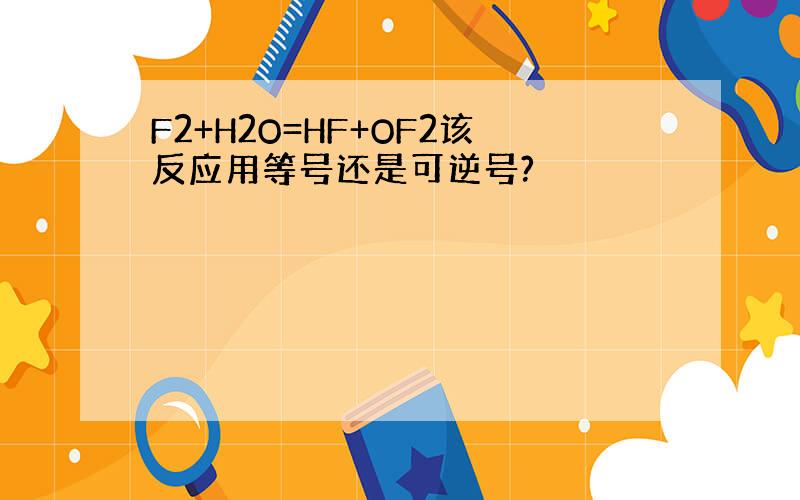 F2+H2O=HF+OF2该反应用等号还是可逆号?